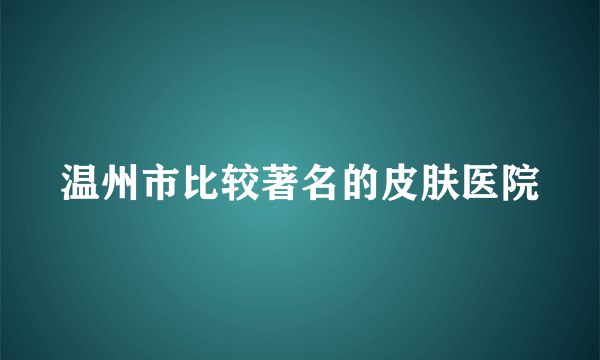 温州市比较著名的皮肤医院